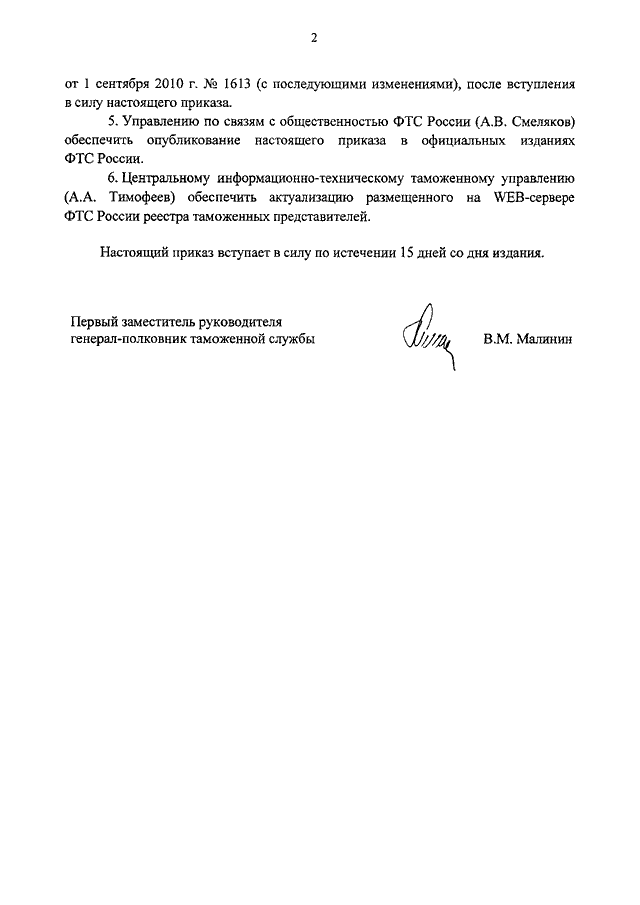 2

от 1 сентября 2010 г. № 1613 (с последующими изменениями), после вступления в силу настоящего приказа.

5. Управлению по связям с общественностью ФТС России (А.В. Смеляков) обеспечить опубликование настоящего приказа в официальных изданиях ФТС России.

6. Центральному информационно-техническому таможенному управлению (А.А. Тимофеев) обеспечить актуализацию размещенного на WEB-сервере ФТС России реестра таможенных представителей.

Настоящий приказ вступает в силу по истечении 15 дней со дня издания.

Первый заместитель руководителя
генерал-полковник таможенной службы

В.М. Малинин